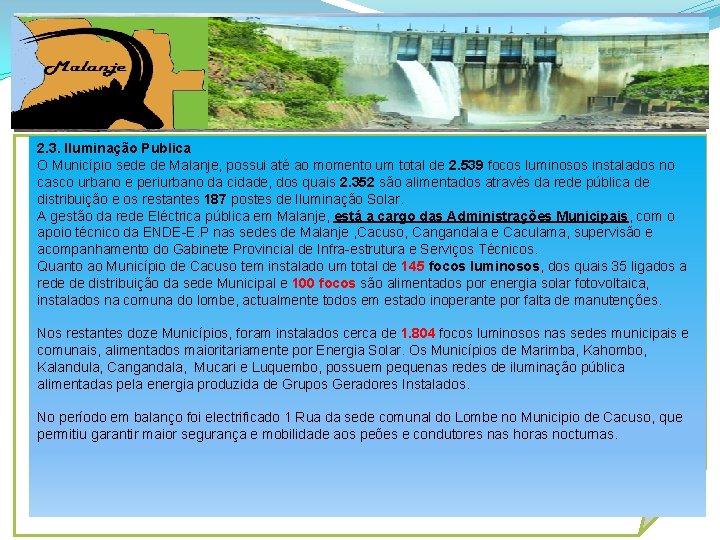 Malanje

2.3. Iluminação Publica
O Município sede de Malanje, possui até ao momento um total de 2.539 focos luminosos instalados no casco urbano e periurbano da cidade, dos quais 2.352 são alimentados através da rede pública de distribuição e os restantes 187 postes de Iluminação Solar.
A gestão da rede Eléctrica pública em Malanje, está a cargo das Administrações Municipais, com o apoio técnico da ENDE-E.P nas sedes de Malanje ,Cacuso, Cangandala e Caculama, supervisão e acompanhamento do Gabinete Provincial de Infra-estrutura e Serviços Técnicos.
Quanto ao Município de Cacuso tem instalado um total de 145 focos luminosos, dos quais 35 ligados a rede de distribuição da sede Municipal e 100 focos são alimentados por energia solar fotovoltaica, instalados na comuna do lombe, actualmente todos em estado inoperante por falta de manutenções.

Nos restantes doze Municípios, foram instalados cerca de 1.804 focos luminosos nas sedes municipais e comunais, alimentados maioritariamente por Energia Solar. Os Municípios de Marimba, Kahombo, Kalandula, Cangandala, Mucari e Luquembo, possuem pequenas redes de iluminação pública alimentadas pela energia produzida de Grupos Geradores Instalados.

No período em balanço foi electrificado 1 Rua da sede comunal do Lombe no Municipio de Cacuso, que permitiu garantir maior segurança e mobilidade aos peões e condutores nas horas nocturnas.